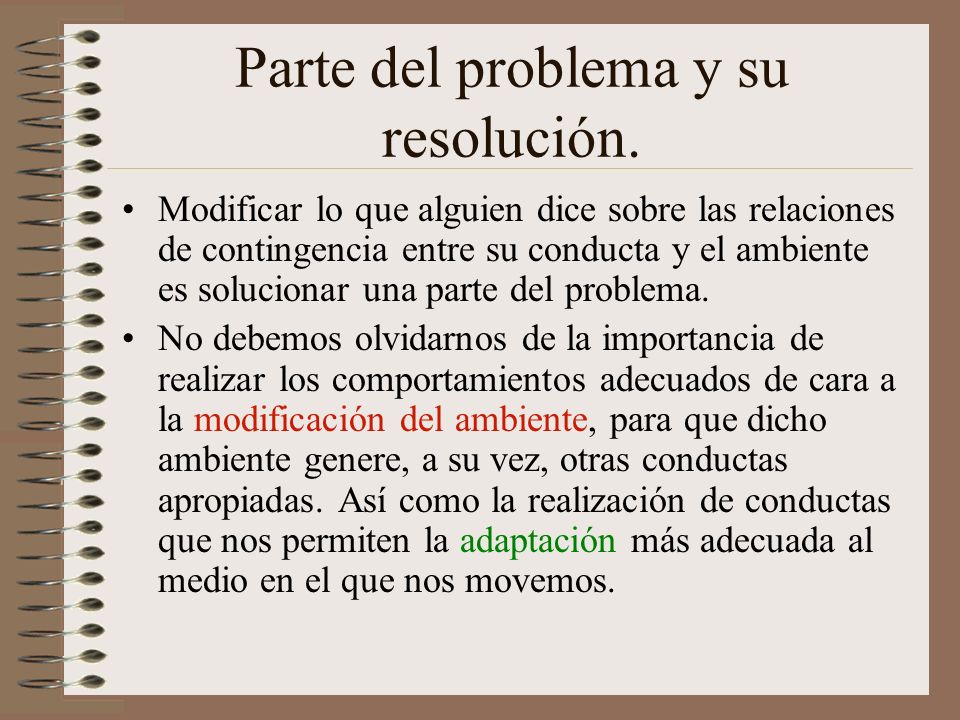 Parte del problema y su resolución.

• Modificar lo que alguien dice sobre las relaciones de contingencia entre su conducta y el ambiente es solucionar una parte del problema.

• No debemos olvidarnos de la importancia de realizar los comportamientos adecuados de cara a la modificación del ambiente, para que dicho ambiente genere, a su vez, otras conductas apropiadas. Así como la realización de conductas que nos permiten la adaptación más adecuada al medio en el que nos movemos.